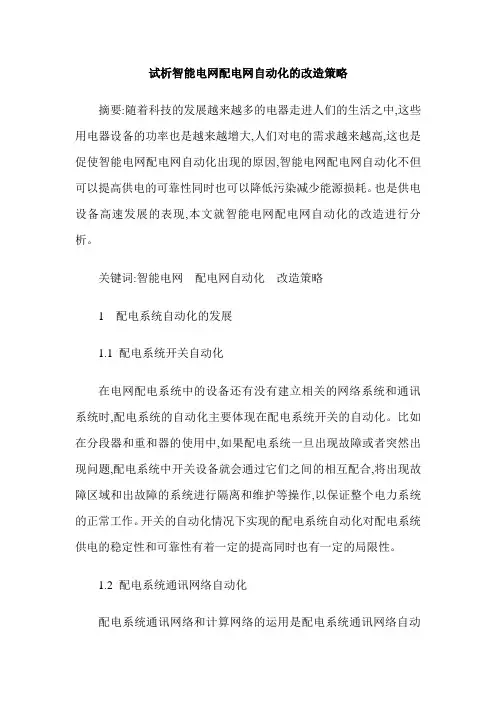 试析智能电网配电网自动化的改造策略

摘要:随着科技的发展越来越多的电器走进人们的生活之中,这些用电器设备的功率也是越来越增大,人们对电的需求越来越高,这也是促使智能电网配电网自动化出现的原因,智能电网配电网自动化不但可以提高供电的可靠性同时也可以降低污染减少能源损耗。也是供电设备高速发展的表现,本文就智能电网配电网自动化的改造进行分析。

关键词:智能电网　配电网自动化　改造策略

1　配电系统自动化的发展

1.1 配电系统开关自动化

在电网配电系统中的设备还有没有建立相关的网络系统和通讯系统时,配电系统的自动化主要体现在配电系统开关的自动化。比如在分段器和重和器的使用中,如果配电系统一旦出现故障或者突然出现问题,配电系统中开关设备就会通过它们之间的相互配合,将出现故障区域和出故障的系统进行隔离和维护等操作,以保证整个电力系统的正常工作。开关的自动化情况下实现的配电系统自动化对配电系统供电的稳定性和可靠性有着一定的提高同时也有一定的局限性。

1.2 配电系统通讯网络自动化

配电系统通讯网络和计算网络的运用是配电系统通讯网络自动